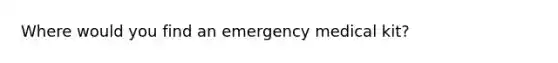 Where would you find an emergency medical kit?